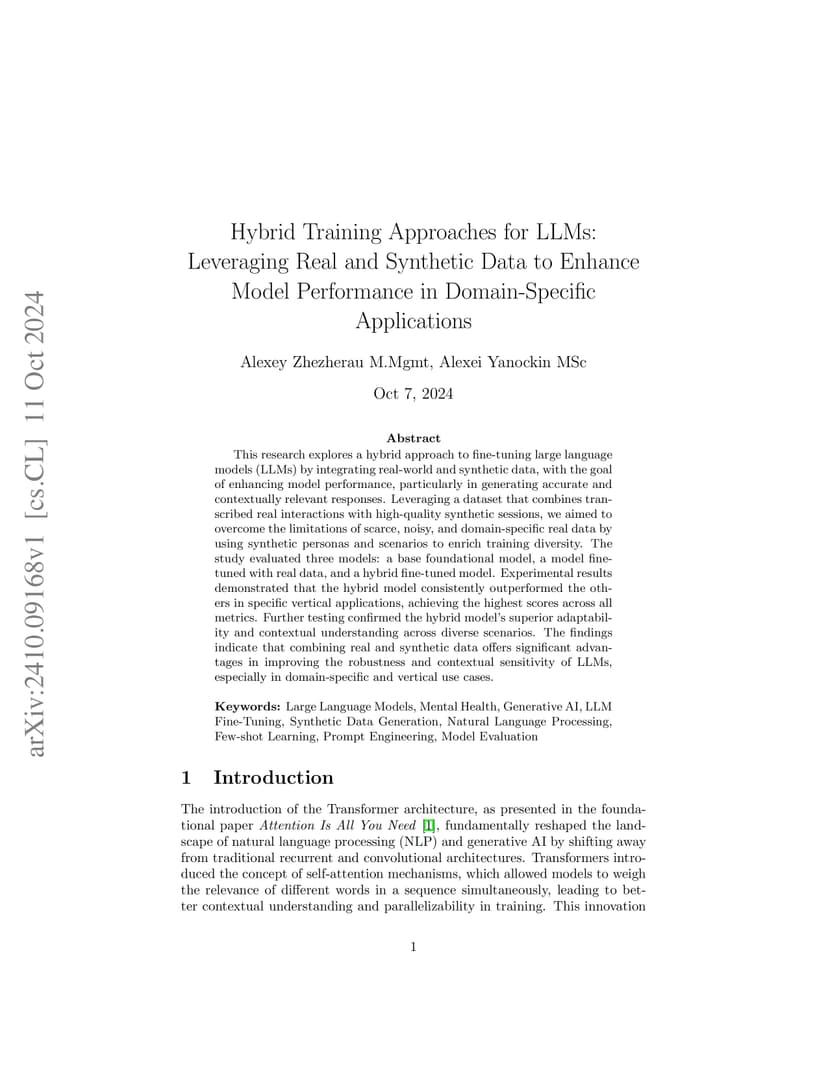 arXiv:2410.09168v1 [cs.CL] 11 Oct 2024

Hybrid Training Approaches for LLMs: Leveraging Real and Synthetic Data to Enhance Model Performance in Domain-Specific Applications

Alexey Zhezherau M.Mgmt, Alexei Yanockin MSc

Oct 7, 2024

Abstract

This research explores a hybrid approach to fine-tuning large language models (LLMs) by integrating real-world and synthetic data, with the goal of enhancing model performance, particularly in generating accurate and contextually relevant responses. Leveraging a dataset that combines transcribed real interactions with high-quality synthetic sessions, we aimed to overcome the limitations of scarce, noisy, and domain-specific real data by using synthetic personas and scenarios to enrich training diversity. The study evaluated three models: a base foundational model, a model fine-tuned with real data, and a hybrid fine-tuned model. Experimental results demonstrated that the hybrid model consistently outperformed the others in specific vertical applications, achieving the highest scores across all metrics. Further testing confirmed the hybrid model's superior adaptability and contextual understanding across diverse scenarios. The findings indicate that combining real and synthetic data offers significant advantages in improving the robustness and contextual sensitivity of LLMs, especially in domain-specific and vertical use cases.

Keywords: Large Language Models, Mental Health, Generative AI, LLM Fine-Tuning, Synthetic Data Generation, Natural Language Processing, Few-shot Learning, Prompt Engineering, Model Evaluation

1 Introduction

The introduction of the Transformer architecture, as presented in the foundational paper Attention Is All You Need [1], fundamentally reshaped the landscape of natural language processing (NLP) and generative AI by shifting away from traditional recurrent and convolutional architectures. Transformers introduced the concept of self-attention mechanisms, which allowed models to weigh the relevance of different words in a sequence simultaneously, leading to better contextual understanding and parallelizability in training. This innovation

1